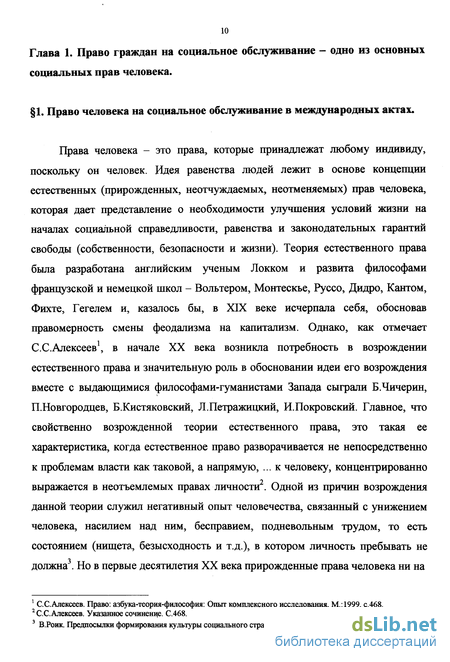 10

Глава 1. Право граждан на социальное обслуживание – одно из основных социальных прав человека.

§1. Право человека на социальное обслуживание в международных актах.

Права человека – это права, которые принадлежат любому индивиду, поскольку он человек. Идея равенства людей лежит в основе концепции естественных (прирожденных, неотчуждаемых, неотменяемых) прав человека, которая дает представление о необходимости улучшения условий жизни на началах социальной справедливости, равенства и законодательных гарантий свободы (собственности, безопасности и жизни). Теория естественного права была разработана английским ученым Локком и развита философами французской и немецкой школ – Вольтером, Монтескье, Руссо, Дидро, Кантом, Фихте, Гегелем и, казалось бы, в XIX веке исчерпала себя, обосновав правомерность смены феодализма на капитализм. Однако, как отмечает С.С.Алексеев$^1$, в начале XX века возникла потребность в возрождении естественного права и значительную роль в обосновании идеи его возрождения вместе с выдающимися философами-гуманистами Запада сыграли Б.Чичерин, П.Новгородцев, Б.Кистяковский, Л.Петражицкий, И.Покровский. Главное, что свойственно возрожденной теории естественного права, это такая ее характеристика, когда естественное право разворачивается не непосредственно к проблемам власти как таковой, а напрямую, ... к человеку, концентрированно выражается в неотъемлемых правах личности$^2$. Одной из причин возрождения данной теории служил негативный опыт человечества, связанный с унижением человека, насилием над ним, бесправием, подневольным трудом, то есть состоянием (нищета, безысходность и т.д.), в котором личность пребывать не должна$^3$. Но в первые десятилетия XX века прирожденные права человека ни на

$^1$ С.С.Алексеев. Право: азбука-теория-философия: Опыт комплексного исследования. М.:1999. с.468.
$^2$ С.С.Алексеев. Указанное сочинение. С.468.
$^3$ В.Роик. Предпосылки формирования культуры социального стра

dsLib.net
библиотека диссертаций